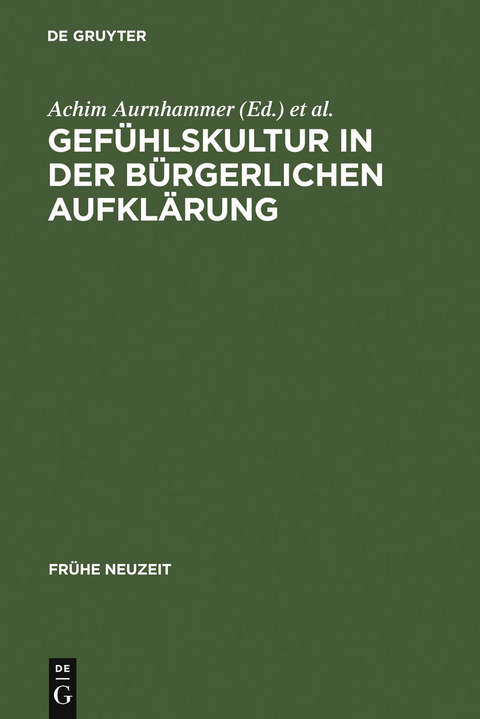 DE GRUYTER

Achim Aurnhammer (Ed.) et al.

GEFÜHLSKULTUR IN DER BÜRGERLICHEN AUFKLÄRUNG

FRÜHE NEUZEIT

DE
G